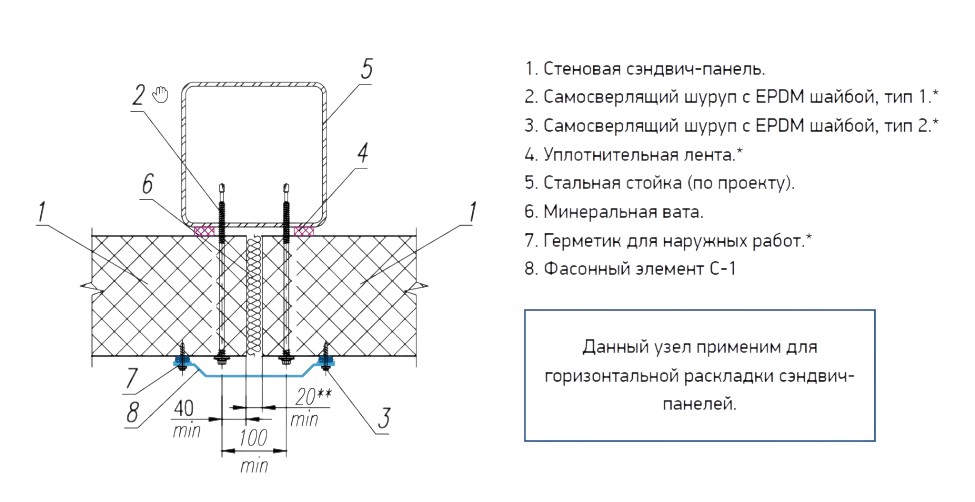 2
5
4
6
1
1
7
8
3
40
min
20**
min
100
min

1. Стеновая сэндвич-панель.
2. Самосверлящий шуруп с EPDM шайбой, тип 1.*
3. Самосверлящий шуруп с EPDM шайбой, тип 2.*
4. Уплотнительная лента.*
5. Стальная стойка (по проекту).
6. Минеральная вата.
7. Герметик для наружных работ.*
8. Фасонный элемент С-1

Данный узел применим для горизонтальной раскладки сэндвич-панелей.